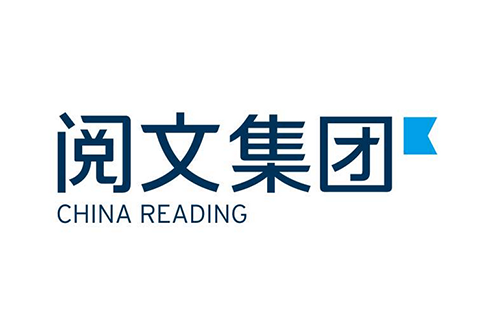 阅文集团
CHINA READING